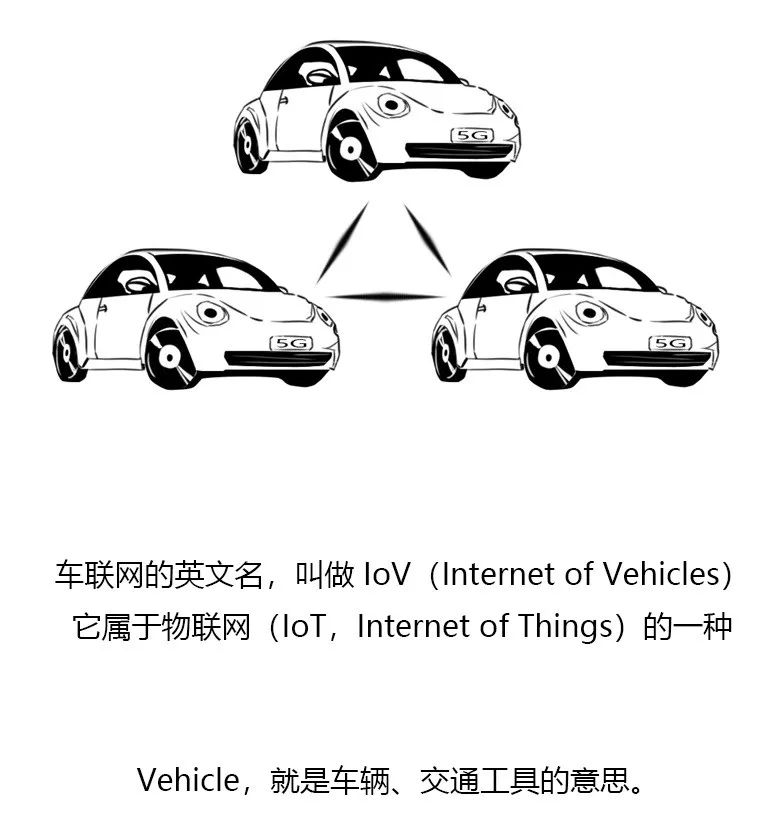 5G

5G

5G

车联网的英文名，叫做IoV（Internet of Vehicles）
它属于物联网（IoT，Internet of Things）的一种

Vehicle，就是车辆、交通工具的意思。